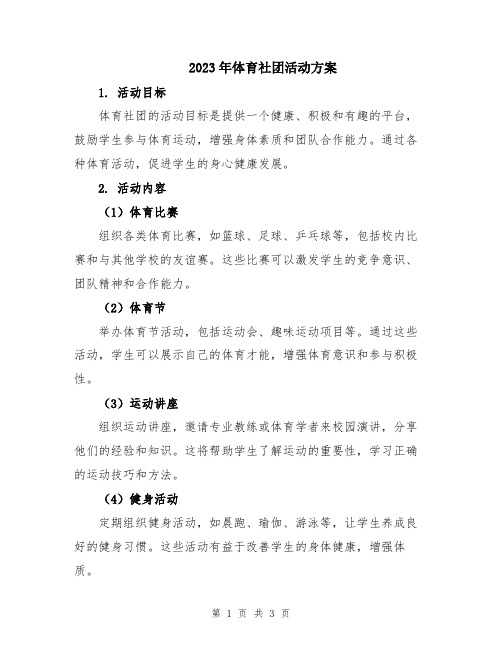 2023年体育社团活动方案

1. 活动目标

体育社团的活动目标是提供一个健康、积极和有趣的平台，鼓励学生参与体育运动，增强身体素质和团队合作能力。通过各种体育活动，促进学生的身心健康发展。

2. 活动内容

（1）体育比赛

组织各类体育比赛，如篮球、足球、乒乓球等，包括校内比赛和与其他学校的友谊赛。这些比赛可以激发学生的竞争意识、团队精神和合作能力。

（2）体育节

举办体育节活动，包括运动会、趣味运动项目等。通过这些活动，学生可以展示自己的体育才能，增强体育意识和参与积极性。

（3）运动讲座

组织运动讲座，邀请专业教练或体育学者来校园演讲，分享他们的经验和知识。这将帮助学生了解运动的重要性，学习正确的运动技巧和方法。

（4）健身活动

定期组织健身活动，如晨跑、瑜伽、游泳等，让学生养成良好的健身习惯。这些活动有益于改善学生的身体健康，增强体质。

第 1 页 共 3 页